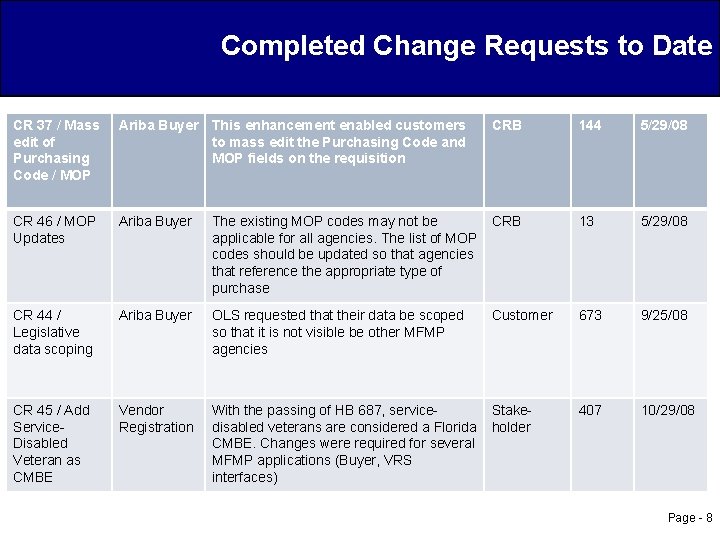 Completed Change Requests to Date

| CR 37 / Mass edit of Purchasing Code / MOP | Ariba Buyer | This enhancement enabled customers to mass edit the Purchasing Code and MOP fields on the requisition | CRB | 144 | 5/29/08 |
|---|---|---|---|---|---|
| CR 46 / MOP Updates | Ariba Buyer | The existing MOP codes may not be applicable for all agencies. The list of MOP codes should be updated so that agencies that reference the appropriate type of purchase | CRB | 13 | 5/29/08 |
| CR 44 / Legislative data scoping | Ariba Buyer | OLS requested that their data be scoped so that it is not visible be other MFMP agencies | Customer | 673 | 9/25/08 |
| CR 45 / Add Service-Disabled Veteran as CMBE | Vendor Registration | With the passing of HB 687, service-disabled veterans are considered a Florida CMBE. Changes were required for several MFMP applications (Buyer, VRS interfaces) | Stake-holder | 407 | 10/29/08 |

Page - 8